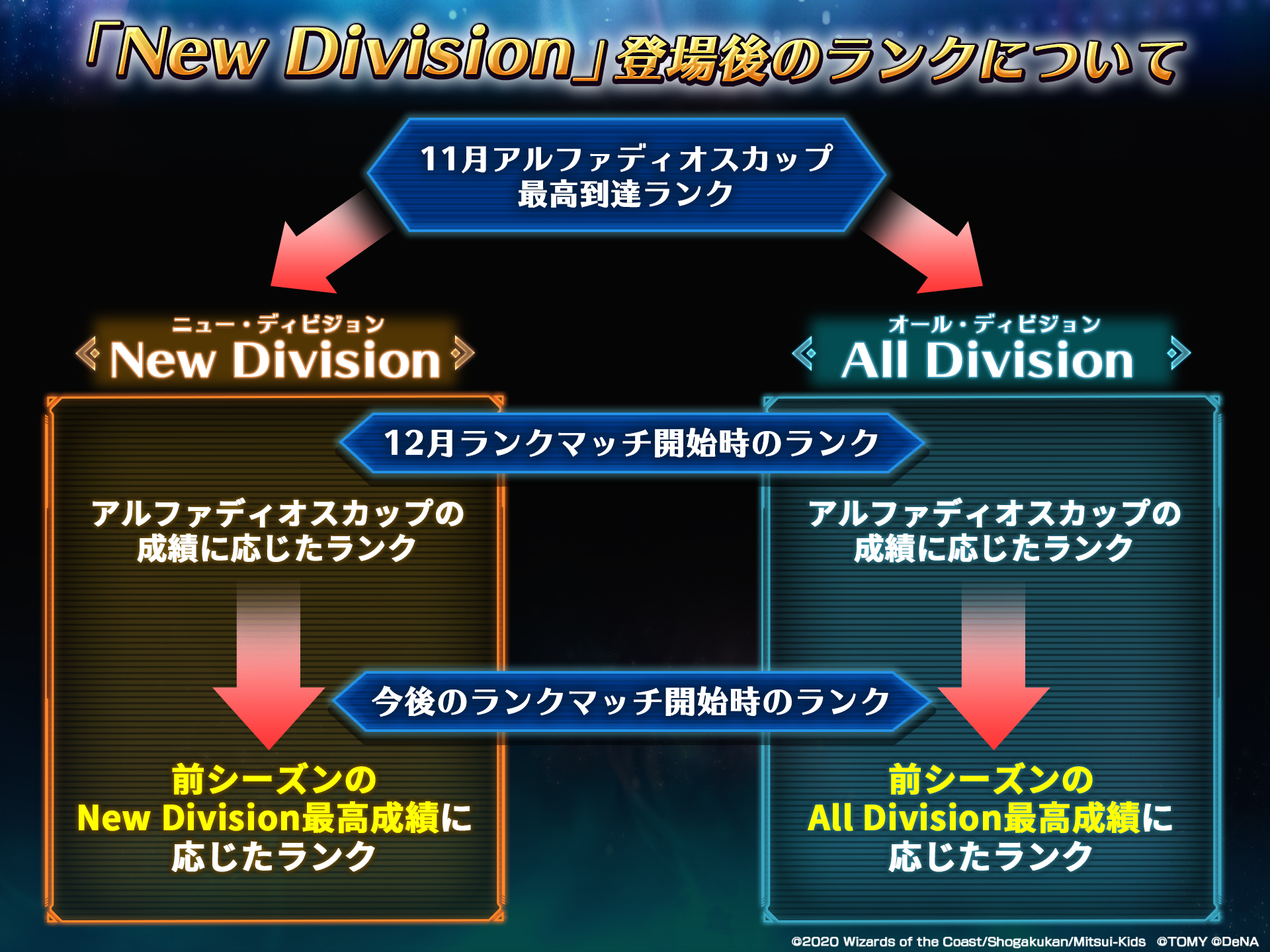 「New Division」登場後のランクについて

11月アルファディオスカップ
最高到達ランク

ニュー・ディビジョン
New Division

オール・ディビジョン
All Division

12月ランクマッチ開始時のランク

アルファディオスカップの
成績に応じたランク

アルファディオスカップの
成績に応じたランク

今後のランクマッチ開始時のランク

前シーズンの
New Division最高成績に
応じたランク

前シーズンの
All Division最高成績に
応じたランク

©2020 Wizards of the Coast/Shogakukan/Mitsui-Kids ©TOMY ©DeNA